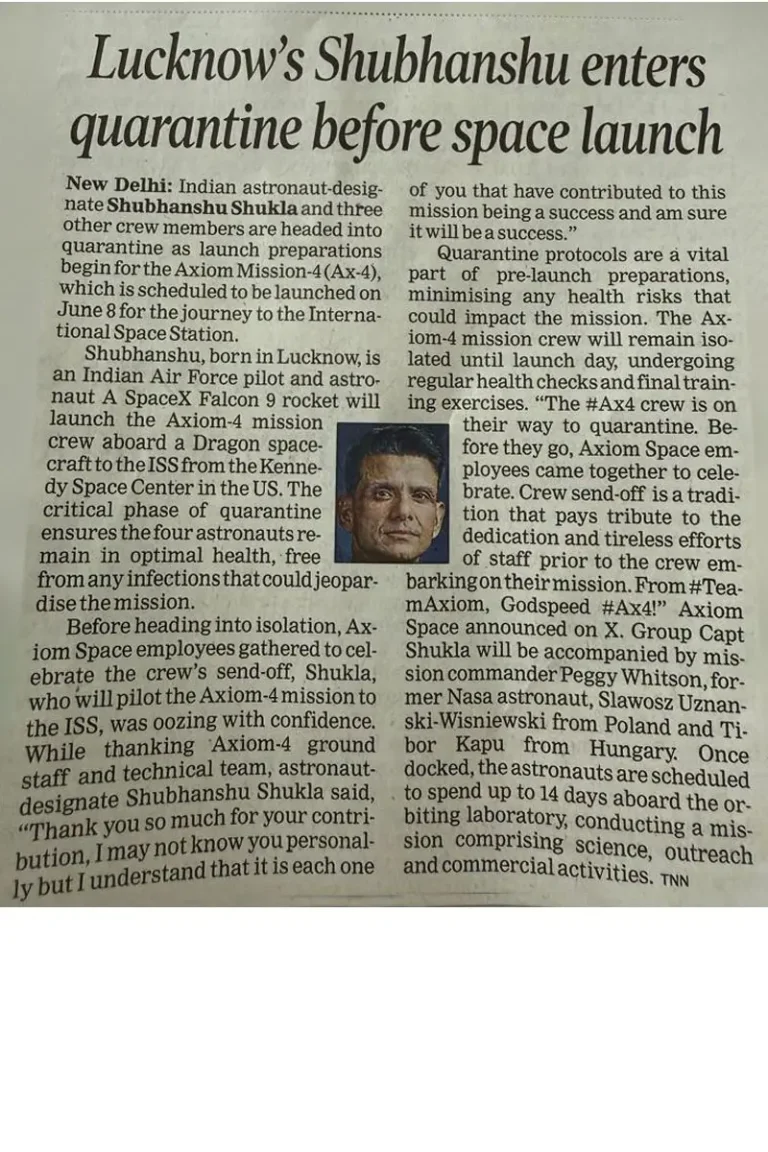 Lucknow's Shubhanshu enters quarantine before space launch

New Delhi: Indian astronaut-designate Shubhanshu Shukla and three other crew members are headed into quarantine as launch preparations begin for the Axiom Mission-4 (Ax-4), which is scheduled to be launched on June 8 for the journey to the International Space Station.

Shubhanshu, born in Lucknow, is an Indian Air Force pilot and astronaut A SpaceX Falcon 9 rocket will launch the Axiom-4 mission crew aboard a Dragon spacecraft to the ISS from the Kennedy Space Center in the US. The critical phase of quarantine ensures the four astronauts remain in optimal health, free from any infections that could jeopardise the mission.

Before heading into isolation, Axiom Space employees gathered to celebrate the crew's send-off, Shukla, who will pilot the Axiom-4 mission to the ISS, was oozing with confidence. While thanking Axiom-4 ground staff and technical team, astronaut-designate Shubhanshu Shukla said, "Thank you so much for your contribution, I may not know you personally but I understand that it is each one of you that have contributed to this mission being a success and am sure it will be a success."

Quarantine protocols are a vital part of pre-launch preparations, minimising any health risks that could impact the mission. The Axiom-4 mission crew will remain isolated until launch day, undergoing regular health checks and final training exercises. "The #Ax4 crew is on their way to quarantine. Before they go, Axiom Space employees came together to celebrate. Crew send-off is a tradition that pays tribute to the dedication and tireless efforts of staff prior to the crew embarking on their mission. From #TeamAxiom, Godspeed #Ax4!" Axiom Space announced on X. Group Capt Shukla will be accompanied by mission commander Peggy Whitson, former Nasa astronaut, Slawosz Uznanski-Wisniewski from Poland and Tibor Kapu from Hungary. Once docked, the astronauts are scheduled to spend up to 14 days aboard the orbiting laboratory, conducting a mission comprising science, outreach and commercial activities. TNN